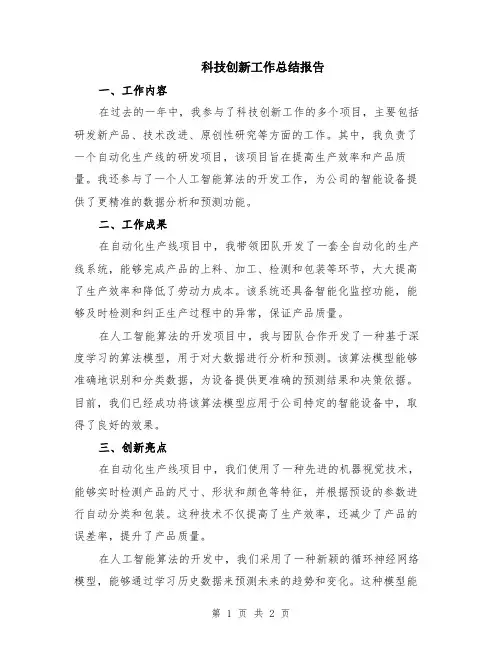 科技创新工作总结报告

一、工作内容

在过去的一年中，我参与了科技创新工作的多个项目，主要包括研发新产品、技术改进、原创性研究等方面的工作。其中，我负责了一个自动化生产线的研发项目，该项目旨在提高生产效率和产品质量。我还参与了一个人工智能算法的开发工作，为公司的智能设备提供了更精准的数据分析和预测功能。

二、工作成果

在自动化生产线项目中，我带领团队开发了一套全自动化的生产线系统，能够完成产品的上料、加工、检测和包装等环节，大大提高了生产效率和降低了劳动力成本。该系统还具备智能化监控功能，能够及时检测和纠正生产过程中的异常，保证产品质量。

在人工智能算法的开发项目中，我与团队合作开发了一种基于深度学习的算法模型，用于对大数据进行分析和预测。该算法模型能够准确地识别和分类数据，为设备提供更准确的预测结果和决策依据。目前，我们已经成功将该算法模型应用于公司特定的智能设备中，取得了良好的效果。

三、创新亮点

在自动化生产线项目中，我们使用了一种先进的机器视觉技术，能够实时检测产品的尺寸、形状和颜色等特征，并根据预设的参数进行自动分类和包装。这种技术不仅提高了生产效率，还减少了产品的误差率，提升了产品质量。

在人工智能算法的开发中，我们采用了一种新颖的循环神经网络模型，能够通过学习历史数据来预测未来的趋势和变化。这种模型能

第 1 页 共 2 页